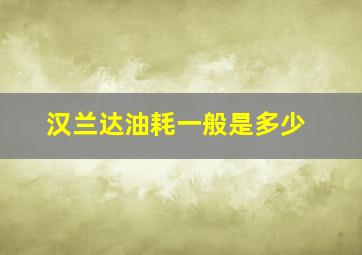 汉兰达油耗一般是多少